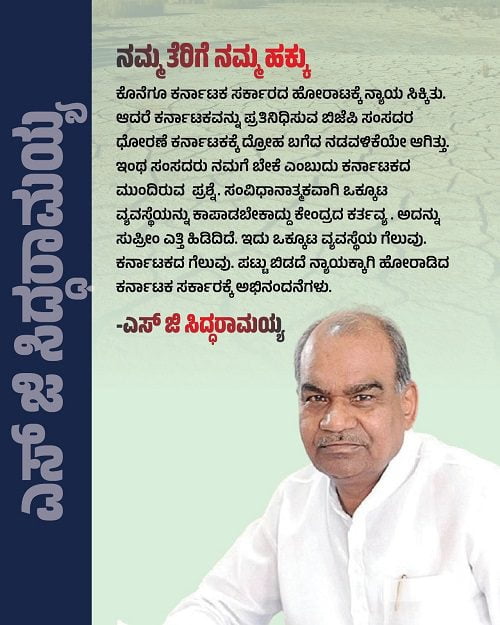 ಎಸ್ ಜಿ ಸಿದ್ಧರಾಮಯ್ಯ

ನಮ್ಮ ತೆರಿಗೆ ನಮ್ಮ ಹಕ್ಕು

ಕೊನೆಗೂ ಕರ್ನಾಟಕ ಸರ್ಕಾರದ ಹೋರಾಟಕ್ಕೆ ನ್ಯಾಯ ಸಿಕ್ಕಿತು. ಆದರೆ ಕರ್ನಾಟಕವನ್ನು ಪ್ರತಿನಿಧಿಸುವ ಬಿಜೆಪಿ ಸಂಸದರ ಧೋರಣೆ ಕರ್ನಾಟಕಕ್ಕೆ ದ್ರೋಹ ಬಗೆದ ನಡವಳಿಕೆಯೇ ಆಗಿತ್ತು. ಇಂಥ ಸಂಸದರು ನಮಗೆ ಬೇಕೆ ಎಂಬುದು ಕರ್ನಾಟಕದ ಮುಂದಿರುವ ಪ್ರಶ್ನೆ. ಸಂವಿಧಾನಾತ್ಮಕವಾಗಿ ಒಕ್ಕೂಟ ವ್ಯವಸ್ಥೆಯನ್ನು ಕಾಪಾಡಬೇಕಾದ್ದು ಕೇಂದ್ರದ ಕರ್ತವ್ಯ . ಅದನ್ನು ಸುಪ್ರೀಂ ಎತ್ತಿ ಹಿಡಿದಿದೆ. ಇದು ಒಕ್ಕೂಟ ವ್ಯವಸ್ಥೆಯ ಗೆಲುವು. ಕರ್ನಾಟಕದ ಗೆಲುವು. ಪಟ್ಟು ಬಿಡದೆ ನ್ಯಾಯಕ್ಕಾಗಿ ಹೋರಾಡಿದ ಕರ್ನಾಟಕ ಸರ್ಕಾರಕ್ಕೆ ಅಭಿನಂದನೆಗಳು.

-ಎಸ್ ಜಿ ಸಿದ್ಧರಾಮಯ್ಯ